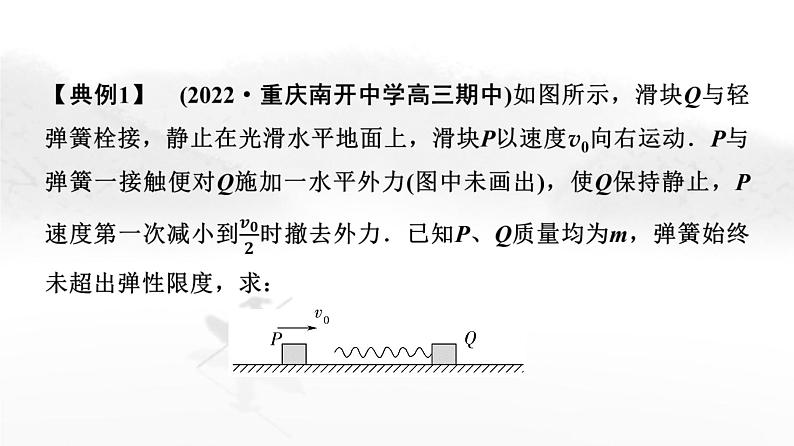 【典例1】 (2022·重庆南开中学高三期中)如图所示，滑块$Q$与轻弹簧栓接，静止在光滑水平地面上，滑块$P$以速度$v_0$向右运动．$P$与弹簧一接触便对$Q$施加一水平外力(图中未画出)，使$Q$保持静止，$P$速度第一次减小到$\frac{v_0}{2}$时撤去外力．已知$P$、$Q$质量均为$m$，弹簧始终未超出弹性限度，求：

$v_0$
$P$
$Q$